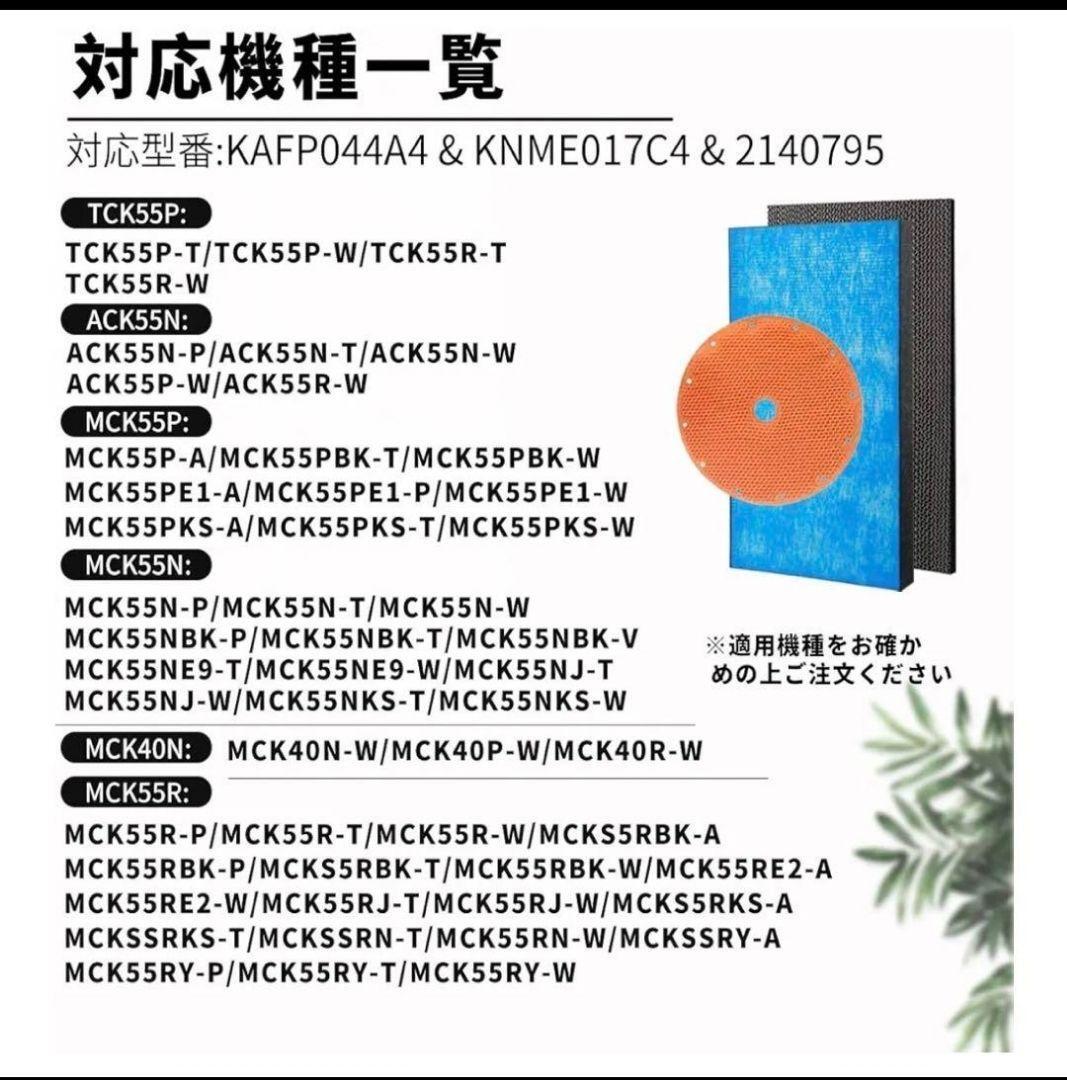 対応機種一覧

対応型番:KAFP044A4 & KNME017C4 & 2140795

TCK55P:

TCK55P-T/TCK55P-W/TCK55R-T TCK55R-W

ACK55N:

ACK55N-P/ACK55N-T/ACK55N-W ACK55P-W/ACK55R-W

MCK55P:

MCK55P-A/MCK55PBK-T/MCK55PBK-W MCK55PE1-A/MCK55PE1-P/MCK55PE1-W MCK55PKS-A/MCK55PKS-T/MCK55PKS-W

MCK55N:

MCK55N-P/MCK55N-T/MCK55N-W MCK55NBK-P/MCK55NBK-T/MCK55NBK-V MCK55NE9-T/MCK55NE9-W/MCK55NJ-T MCK55NJ-W/MCK55NKS-T/MCK55NKS-W

※適用機種をお確かめの上ご注文ください

MCK40N: MCK40N-W/MCK40P-W/MCK40R-W

MCK55R:

MCK55R-P/MCK55R-T/MCK55R-W/MCKS5RBK-A MCK55RBK-P/MCKS5RBK-T/MCK55RBK-W/MCK55RE2-A MCK55RE2-W/MCK55RJ-T/MCK55RJ-W/MCKS5RKS-A MCKSSRKS-T/MCKSSRN-T/MCK55RN-W/MCKSSRY-A MCK55RY-P/MCK55RY-T/MCK55RY-W